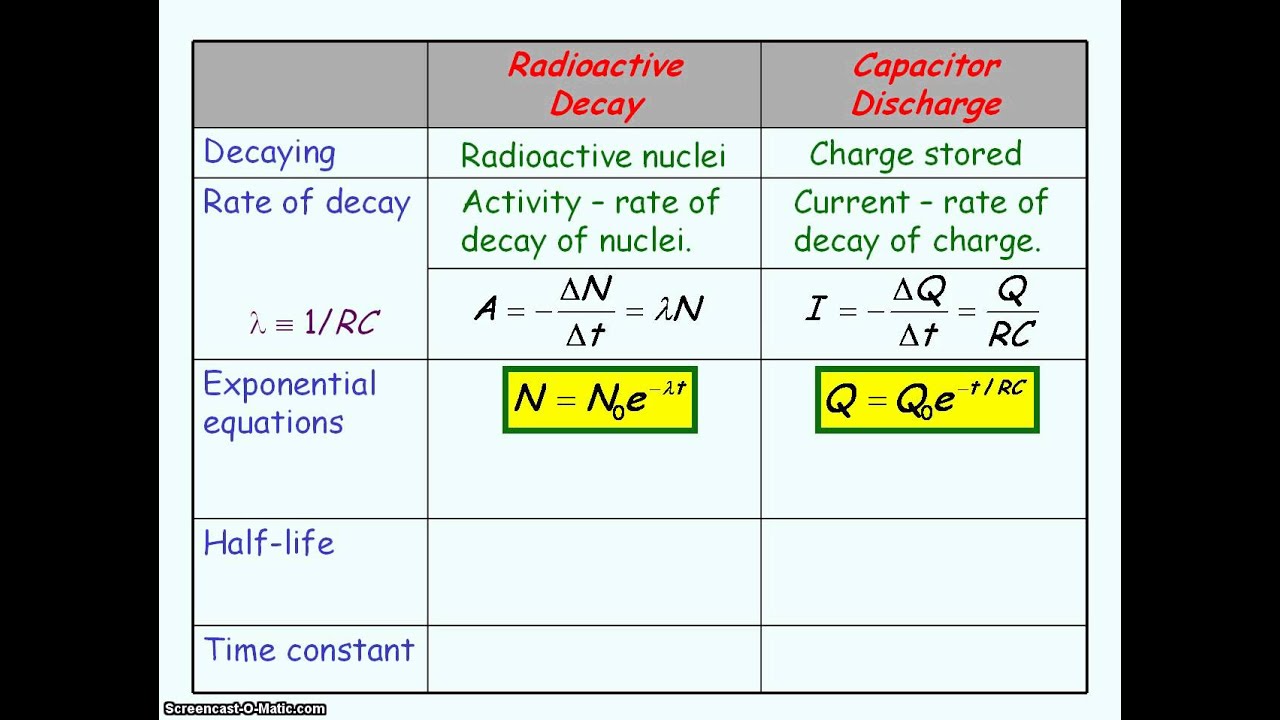 | | Radioactive Decay | Capacitor Discharge |
|---|---|---|
| Decaying | Radioactive nuclei | Charge stored |
| Rate of decay | Activity – rate of decay of nuclei. | Current – rate of decay of charge. |
| $\lambda \equiv 1/RC$ | $A = -\frac{\Delta N}{\Delta t} = \lambda N$ | $I = -\frac{\Delta Q}{\Delta t} = \frac{Q}{RC}$ |
| Exponential equations | $N = N_0 e^{-\lambda t}$ | $Q = Q_0 e^{-t/RC}$ |
| Half-life | | |
| Time constant | | |

Screencast-O-Matic.com